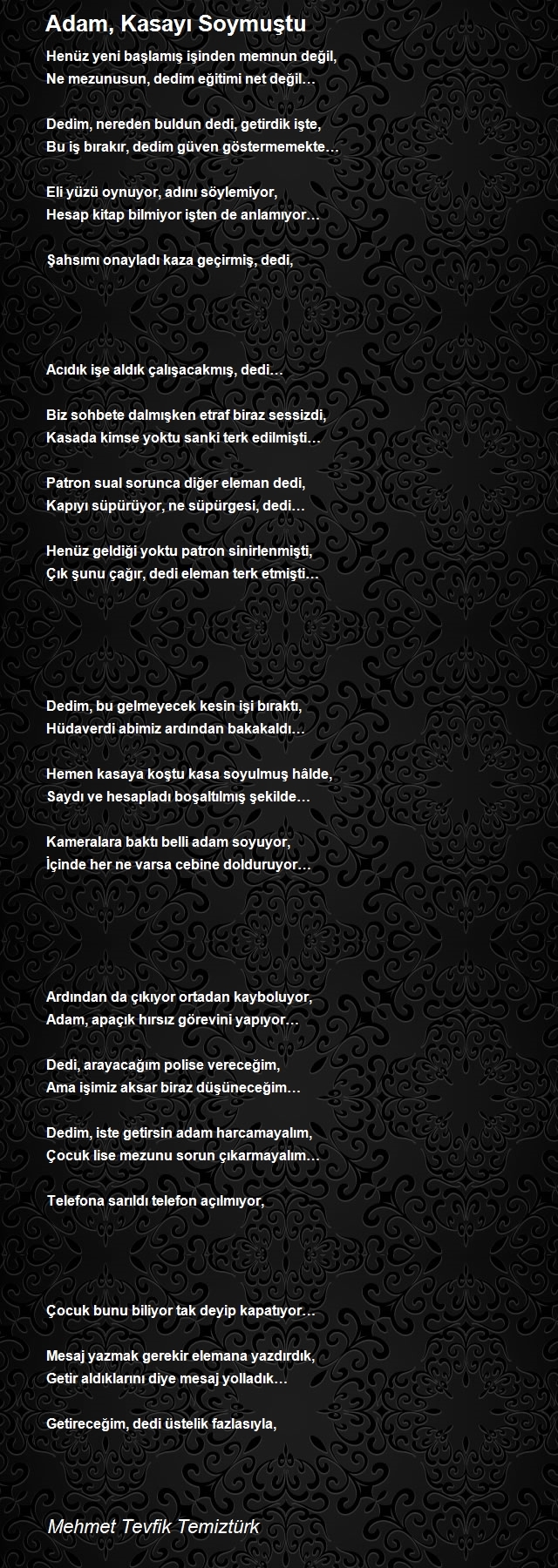 Adam, Kasayı Soymuştu

Henüz yeni başlamış işinden memnun değil,
Ne mezunusun, dedim eğitimi net değil…

Dedim, nereden buldun dedi, getirdik işte,
Bu iş bırakır, dedim güven göstermemekte…

Eli yüzü oynuyor, adını söylemiyor,
Hesap kitap bilmiyor işten de anlamıyor…

Şahsımı onayladı kaza geçirmiş, dedi,

Acıdık işe aldık çalışacakmış, dedi…

Biz sohbete dalmışken etraf biraz sessizdi,
Kasada kimse yoktu sanki terk edilmişti…

Patron sual sorunca diğer eleman dedi,
Kapıyı süpürüyor, ne süpürgesi, dedi…

Henüz geldiği yoktu patron sinirlenmişti,
Çık şunu çağır, dedi eleman terk etmişti…

Dedim, bu gelmeyecek kesin işi bıraktı,
Hüdaverdi abimiz ardından bakakaldı…

Hemen kasaya koştu kasa soyulmuş hâlde,
Saydı ve hesapladı boşaltılmış şekilde…

Kameralara baktı belli adam soyuyor,
İçinde her ne varsa cebine dolduruyor…

Ardından da çıkıyor ortadan kayboluyor,
Adam, apaçık hırsız görevini yapıyor…

Dedi, arayacağım polise vereceğim,
Ama işimiz aksar biraz düşüneceğim…

Dedim, iste getirsin adam harcamayalım,
Çocuk lise mezunu sorun çıkarmayalım…

Telefona sarıldı telefon açılmıyor,

Çocuk bunu biliyor tak deyip kapatıyor…

Mesaj yazmak gerekir elemana yazdırdık,
Getir aldıklarını diye mesaj yolladık…

Getireceğim, dedi üstelik fazlasıyla,

Mehmet Tevfik Temiztürk